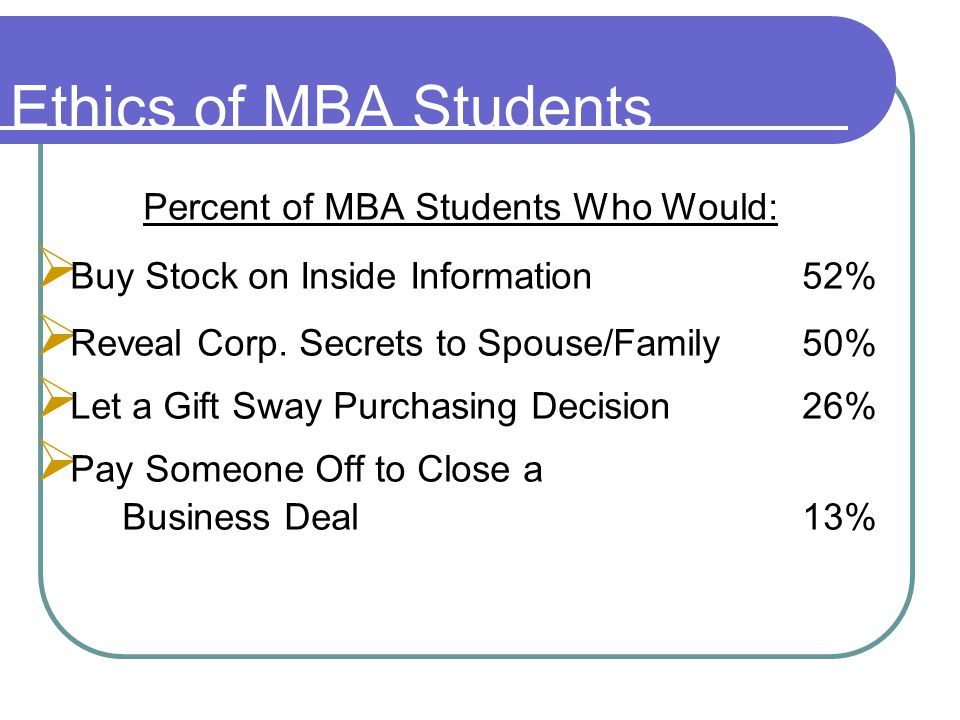 Ethics of MBA Students

Percent of MBA Students Who Would:

Buy Stock on Inside Information 52%

Reveal Corp. Secrets to Spouse/Family 50%

Let a Gift Sway Purchasing Decision 26%

Pay Someone Off to Close a Business Deal 13%